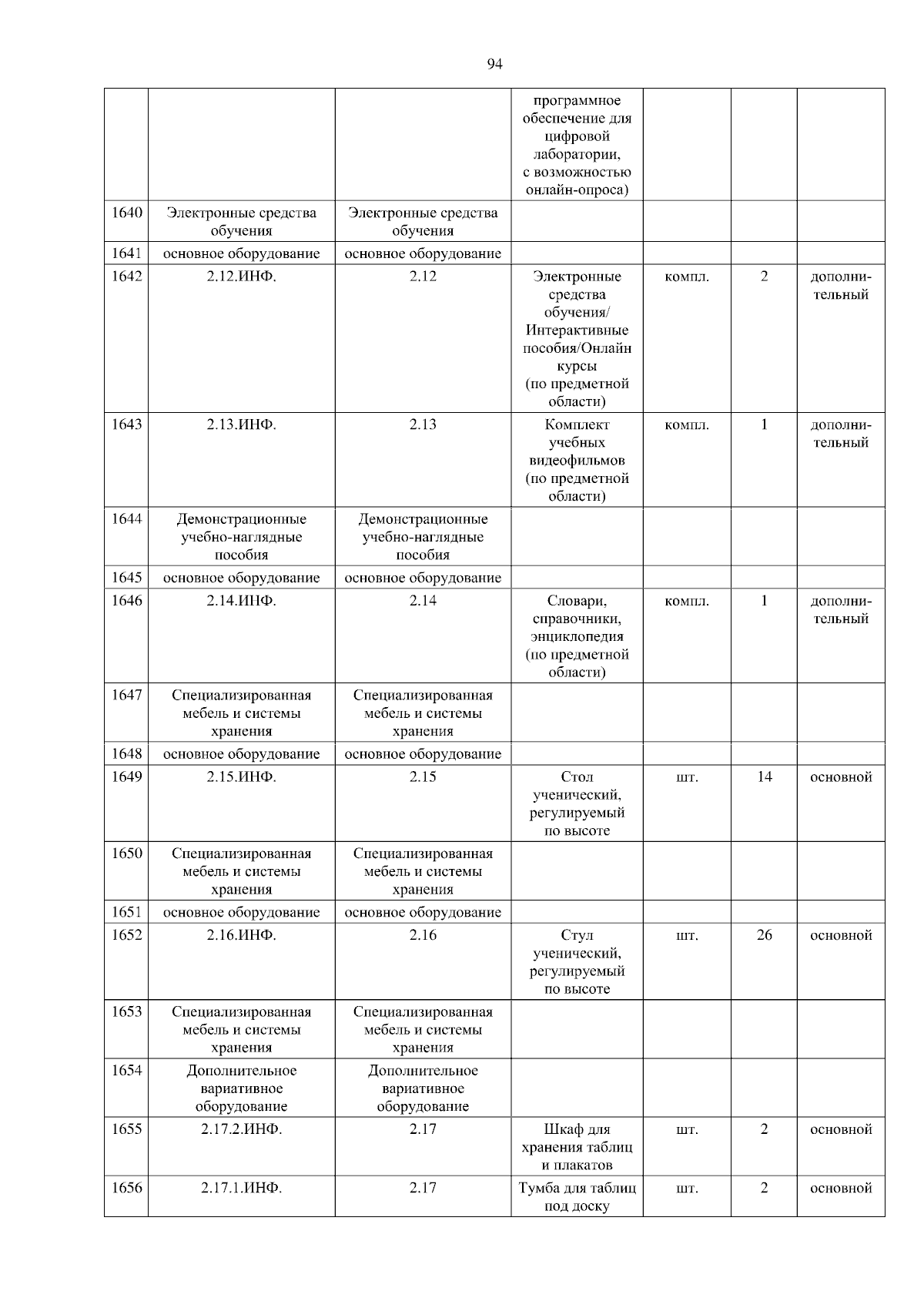 94

|  |  |  |  |  |  |  |
|---|---|---|---|---|---|---|
|  |  |  | программное обеспечение для цифровой лаборатории, с возможностью онлайн-опроса) |  |  |  |
| 1640 | Электронные средства обучения | Электронные средства обучения |  |  |  |  |
| 1641 | основное оборудование | основное оборудование |  |  |  |  |
| 1642 | 2.12.ИНФ. | 2.12 | Электронные средства обучения/ Интерактивные пособия/Онлайн курсы (по предметной области) | компл. | 2 | дополнительный |
| 1643 | 2.13.ИНФ. | 2.13 | Комплект учебных видеофильмов (по предметной области) | компл. | 1 | дополнительный |
| 1644 | Демонстрационные учебно-наглядные пособия | Демонстрационные учебно-наглядные пособия |  |  |  |  |
| 1645 | основное оборудование | основное оборудование |  |  |  |  |
| 1646 | 2.14.ИНФ. | 2.14 | Словари, справочники, энциклопедия (по предметной области) | компл. | 1 | дополнительный |
| 1647 | Специализированная мебель и системы хранения | Специализированная мебель и системы хранения |  |  |  |  |
| 1648 | основное оборудование | основное оборудование |  |  |  |  |
| 1649 | 2.15.ИНФ. | 2.15 | Стол ученический, регулируемый по высоте | шт. | 14 | основной |
| 1650 | Специализированная мебель и системы хранения | Специализированная мебель и системы хранения |  |  |  |  |
| 1651 | основное оборудование | основное оборудование |  |  |  |  |
| 1652 | 2.16.ИНФ. | 2.16 | Стул ученический, регулируемый по высоте | шт. | 26 | основной |
| 1653 | Специализированная мебель и системы хранения | Специализированная мебель и системы хранения |  |  |  |  |
| 1654 | Дополнительное вариативное оборудование | Дополнительное вариативное оборудование |  |  |  |  |
| 1655 | 2.17.2.ИНФ. | 2.17 | Шкаф для хранения таблиц и плакатов | шт. | 2 | основной |
| 1656 | 2.17.1.ИНФ. | 2.17 | Тумба для таблиц под доску | шт. | 2 | основной |